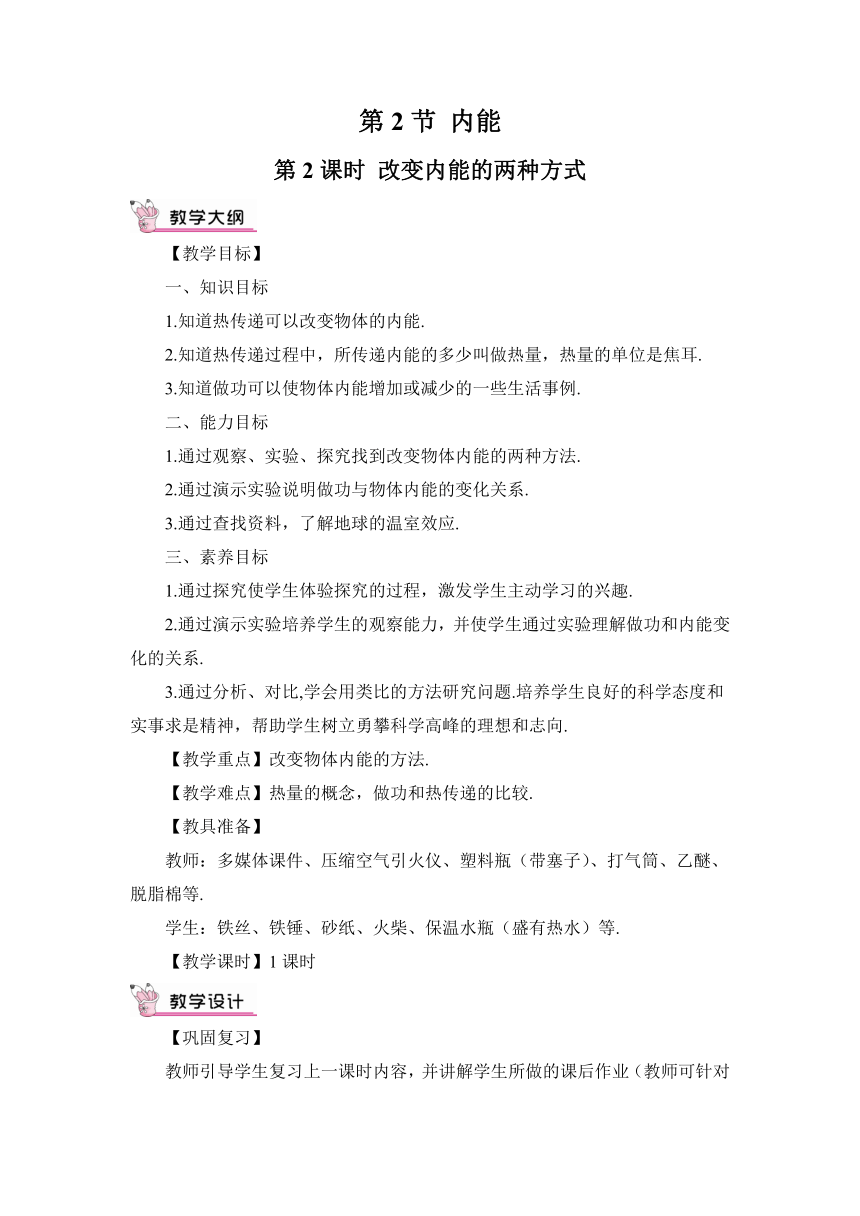 第 2 节 内能

第 2 课时 改变内能的两种方式

教学大纲

【教学目标】

一、知识目标

1.知道热传递可以改变物体的内能.

2.知道热传递过程中，所传递内能的多少叫做热量，热量的单位是焦耳.

3.知道做功可以使物体内能增加或减少的一些生活事例.

二、能力目标

1.通过观察、实验、探究找到改变物体内能的两种方法.

2.通过演示实验说明做功与物体内能的变化关系.

3.通过查找资料，了解地球的温室效应.

三、素养目标

1.通过探究使学生体验探究的过程，激发学生主动学习的兴趣.

2.通过演示实验培养学生的观察能力，并使学生通过实验理解做功和内能变化的关系.

3.通过分析、对比,学会用类比的方法研究问题.培养学生良好的科学态度和实事求是精神，帮助学生树立勇攀科学高峰的理想和志向.

【教学重点】改变物体内能的方法.

【教学难点】热量的概念，做功和热传递的比较.

【教具准备】

教师：多媒体课件、压缩空气引火仪、塑料瓶（带塞子）、打气筒、乙醚、脱脂棉等.

学生：铁丝、铁锤、砂纸、火柴、保温水瓶（盛有热水）等.

【教学课时】1 课时

教学设计

【巩固复习】

教师引导学生复习上一课时内容，并讲解学生所做的课后作业（教师可针对